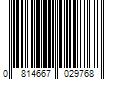 0 814667 029768